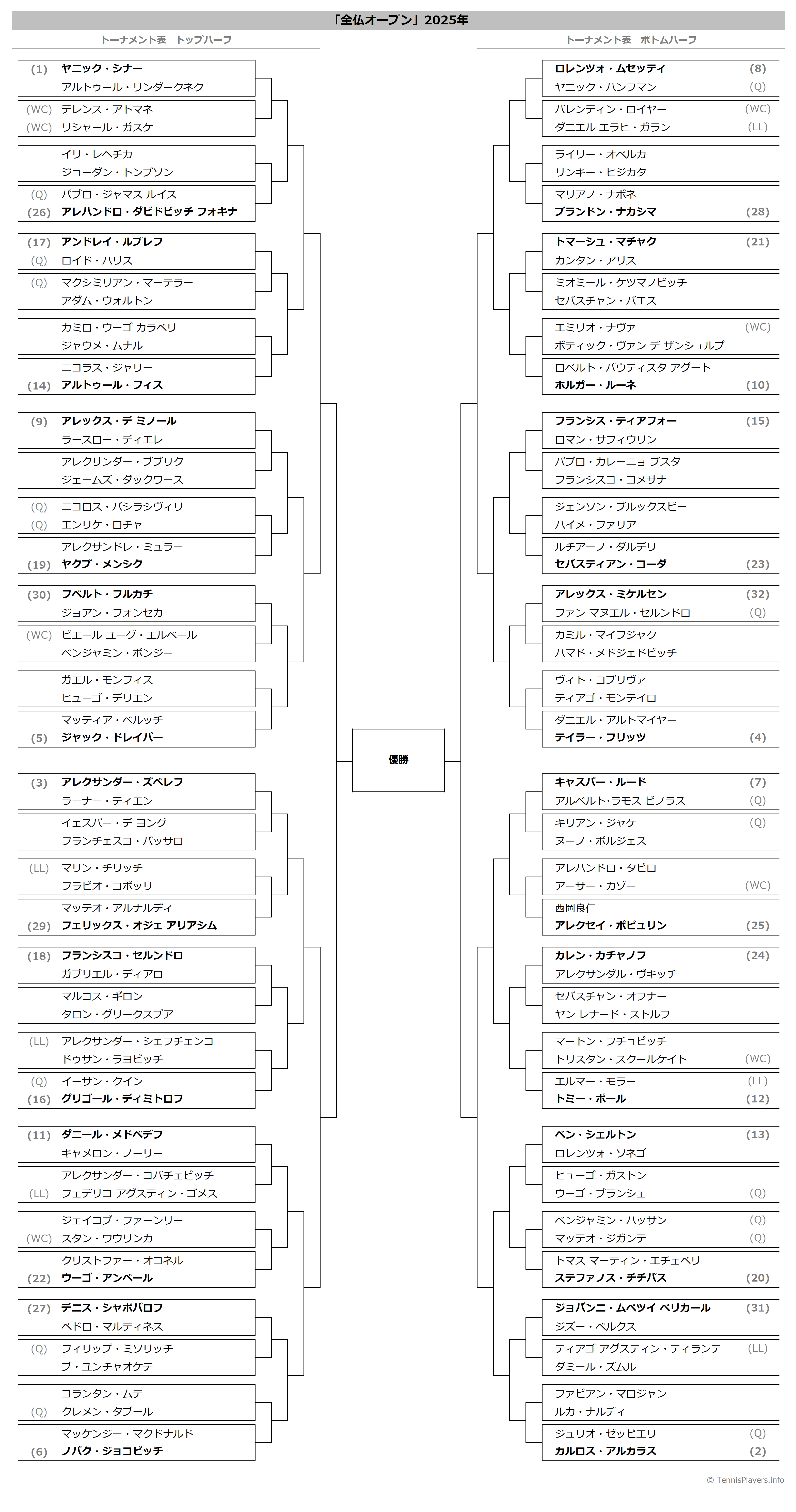 「全仏オープン」2025年

トーナメント表　トップハーフ

(1) ヤニック・シナー
アルトゥール・リンダークネク
(WC) テレンス・アトマネ
(WC) リシャール・ガスケ
イリ・レヘチカ
ジョーダン・トンプソン
(Q) パブロ・ジャマス ルイス
(26) アレハンドロ・ダビドビッチ フォキナ
(17) アンドレイ・ルブレフ
(Q) ロイド・ハリス
(Q) マクシミリアン・マーテラー
アダム・ウォルトン
カミロ・ウーゴ カラベリ
ジャウメ・ムナル
ニコラス・ジャリー
(14) アルトゥール・フィス
(9) アレックス・デ ミノール
ラースロー・ディエレ
アレクサンダー・ブブリク
ジェームズ・ダックワース
(Q) ニコロス・バシラシヴィリ
(Q) エンリケ・ロチャ
アレクサンドレ・ミュラー
(19) ヤクブ・メンシク
(30) フベルト・フルカチ
ジョアン・フォンセカ
(WC) ピエール ユーグ・エルベール
ベンジャミン・ボンジー
ガエル・モンフィス
ヒューゴ・デリエン
マッティア・ベルッチ
(5) ジャック・ドレイパー
(3) アレクサンダー・ズベレフ
ラーナー・ティエン
イェスパー・デ ヨング
フランチェスコ・パッサロ
(LL) マリン・チリッチ
フラビオ・コボッリ
マッテオ・アルナルディ
(29) フェリックス・オジェ アリアシム
(18) フランシスコ・セルンドロ
ガブリエル・ディアロ
マルコス・ギロン
タロン・グリークスプア
(LL) アレクサンダー・シェフチェンコ
ドゥサン・ラヨビッチ
(Q) イーサン・クイン
(16) グリゴール・ディミトロフ
(11) ダニール・メドベデフ
キャメロン・ノーリー
アレクサンダー・コバチェビッチ
(LL) フェデリコ アグスティン・ゴメス
ジェイコブ・ファーンリー
(WC) スタン・ワウリンカ
クリストファー・オコネル
(22) ウーゴ・アンベール
(27) デニス・シャポバロフ
ペドロ・マルティネス
(Q) フィリップ・ミソリッチ
ブ・ユンチャオケテ
コランタン・ムテ
(Q) クレメン・タブール
マッケンジー・マクドナルド
(6) ノバク・ジョコビッチ

優勝

トーナメント表　ボトムハーフ

ロレンツォ・ムセッティ (8)
ヤニック・ハンフマン (Q)
バレンティン・ロイヤー (WC)
ダニエル エラヒ・ガラン (LL)
ライリー・オペルカ
リンキー・ヒジカタ
マリアノ・ナボネ
ブランドン・ナカシマ (28)
トマーシュ・マチャク (21)
カンタン・アリス
ミオミール・ケツマノビッチ
セバスチャン・バエス
エミリオ・ナヴァ (WC)
ボティック・ヴァン デ ザンシュルプ
ロベルト・バウティスタ アグート
ホルガー・ルーネ (10)
フランシス・ティアフォー (15)
ロマン・サフィウリン
パブロ・カレーニョ ブスタ
フランシスコ・コメサナ
ジェンソン・ブルックスビー
ハイメ・ファリア
ルチアーノ・ダルデリ
セバスティアン・コーダ (23)
アレックス・ミケルセン (32)
ファン マヌエル・セルンドロ (Q)
カミル・マイフジャク
ハマド・メドジェドビッチ
ヴィト・コプリヴァ
ティアゴ・モンテイロ
ダニエル・アルトマイヤー
テイラー・フリッツ (4)
キャスパー・ルード (7)
アルベルト・ラモス ビノラス (Q)
キリアン・ジャケ (Q)
ヌーノ・ボルジェス
アレハンドロ・タビロ
アーサー・カゾー (WC)
西岡良仁
アレクセイ・ポピュリン (25)
カレン・カチャノフ (24)
アレクサンダル・ヴキッチ
セバスチャン・オフナー
ヤン レナード・ストルフ
マートン・フチョビッチ
トリスタン・スクールケイト (WC)
エルマー・モラー (LL)
トミー・ポール (12)
ベン・シェルトン (13)
ロレンツォ・ソネゴ
ヒューゴ・ガストン
ウーゴ・ブランシェ (Q)
ベンジャミン・ハッサン (Q)
マッテオ・ジガンテ (Q)
トマス マーティン・エチェベリ
ステファノス・チチパス (20)
ジョバンニ・ムペツイ ペリカール (31)
ジズー・ベルクス
ティアゴ アグスティン・ティランテ (LL)
ダミール・ズムル
ファビアン・マロジャン
ルカ・ナルディ
ジュリオ・ゼッピエリ (Q)
カルロス・アルカラス (2)

© TennisPlayers.info